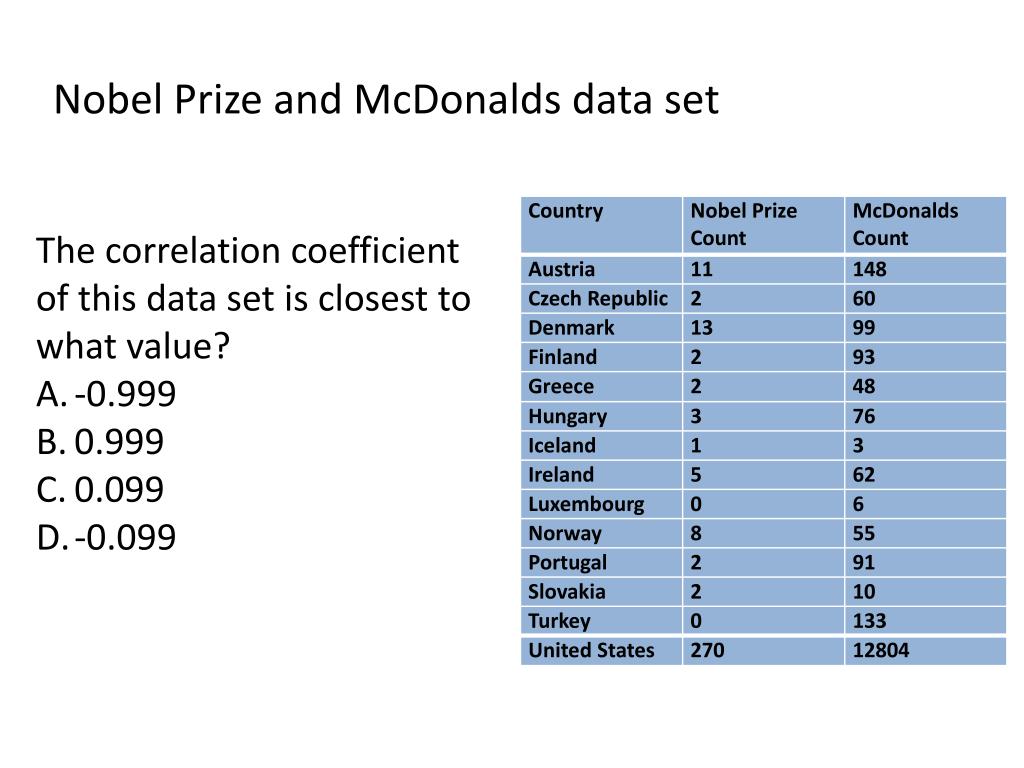 Nobel Prize and McDonalds data set

The correlation coefficient of this data set is closest to what value?
A. -0.999
B. 0.999
C. 0.099
D. -0.099

| Country | Nobel Prize Count | McDonalds Count |
|---|---|---|
| Austria | 11 | 148 |
| Czech Republic | 2 | 60 |
| Denmark | 13 | 99 |
| Finland | 2 | 93 |
| Greece | 2 | 48 |
| Hungary | 3 | 76 |
| Iceland | 1 | 3 |
| Ireland | 5 | 62 |
| Luxembourg | 0 | 6 |
| Norway | 8 | 55 |
| Portugal | 2 | 91 |
| Slovakia | 2 | 10 |
| Turkey | 0 | 133 |
| United States | 270 | 12804 |